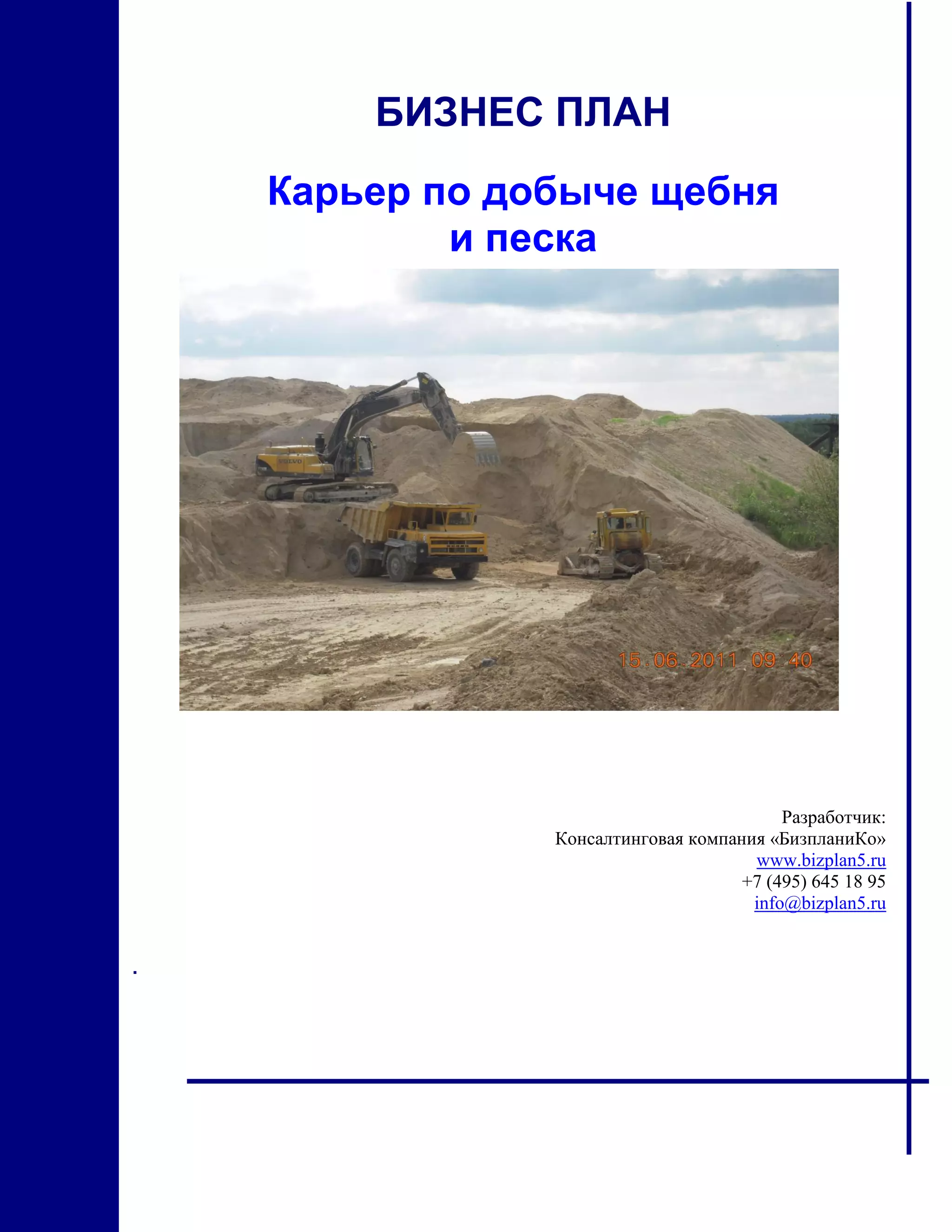 БИЗНЕС ПЛАН

Карьер по добыче щебня
и песка

15.06.2011 09:40

Разработчик:
Консалтинговая компания «БизпланиКо»
www.bizplan5.ru
+7 (495) 645 18 95
info@bizplan5.ru

.